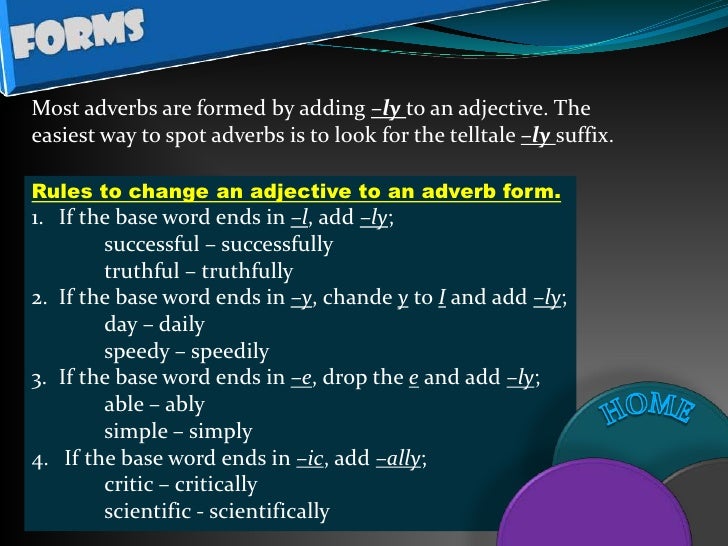 FORMS

Most adverbs are formed by adding –ly to an adjective. The easiest way to spot adverbs is to look for the telltale –ly suffix.

Rules to change an adjective to an adverb form.
1. If the base word ends in –l, add –ly;
successful – successfully
truthful – truthfully
2. If the base word ends in –y, chande y to I and add –ly;
day – daily
speedy – speedily
3. If the base word ends in –e, drop the e and add –ly;
able – ably
simple – simply
4. If the base word ends in –ic, add –ally;
critic – critically
scientific - scientifically

HOME